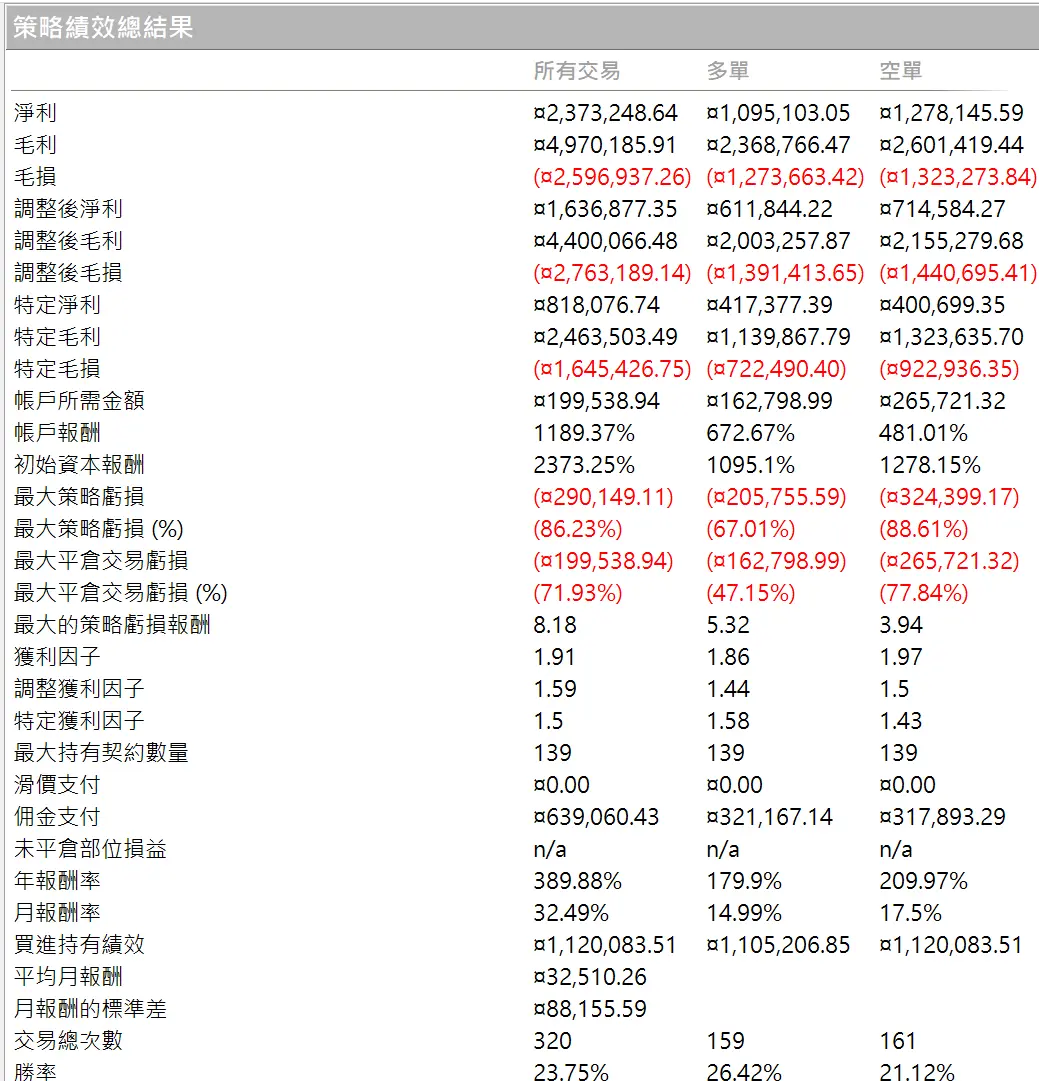 策略績效總結果

| | 所有交易 | 多單 | 空單 |
|---|---|---|---|
| 淨利 | ¤2,373,248.64 | ¤1,095,103.05 | ¤1,278,145.59 |
| 毛利 | ¤4,970,185.91 | ¤2,368,766.47 | ¤2,601,419.44 |
| 毛損 | (¤2,596,937.26) | (¤1,273,663.42) | (¤1,323,273.84) |
| 調整後淨利 | ¤1,636,877.35 | ¤611,844.22 | ¤714,584.27 |
| 調整後毛利 | ¤4,400,066.48 | ¤2,003,257.87 | ¤2,155,279.68 |
| 調整後毛損 | (¤2,763,189.14) | (¤1,391,413.65) | (¤1,440,695.41) |
| 特定淨利 | ¤818,076.74 | ¤417,377.39 | ¤400,699.35 |
| 特定毛利 | ¤2,463,503.49 | ¤1,139,867.79 | ¤1,323,635.70 |
| 特定毛損 | (¤1,645,426.75) | (¤722,490.40) | (¤922,936.35) |
| 帳戶所需金額 | ¤199,538.94 | ¤162,798.99 | ¤265,721.32 |
| 帳戶報酬 | 1189.37% | 672.67% | 481.01% |
| 初始資本報酬 | 2373.25% | 1095.1% | 1278.15% |
| 最大策略虧損 | (¤290,149.11) | (¤205,755.59) | (¤324,399.17) |
| 最大策略虧損 (%) | (86.23%) | (67.01%) | (88.61%) |
| 最大平倉交易虧損 | (¤199,538.94) | (¤162,798.99) | (¤265,721.32) |
| 最大平倉交易虧損 (%) | (71.93%) | (47.15%) | (77.84%) |
| 最大的策略虧損報酬 | 8.18 | 5.32 | 3.94 |
| 獲利因子 | 1.91 | 1.86 | 1.97 |
| 調整獲利因子 | 1.59 | 1.44 | 1.5 |
| 特定獲利因子 | 1.5 | 1.58 | 1.43 |
| 最大持有契約數量 | 139 | 139 | 139 |
| 滑價支付 | ¤0.00 | ¤0.00 | ¤0.00 |
| 佣金支付 | ¤639,060.43 | ¤321,167.14 | ¤317,893.29 |
| 未平倉部位損益 | n/a | n/a | n/a |
| 年報酬率 | 389.88% | 179.9% | 209.97% |
| 月報酬率 | 32.49% | 14.99% | 17.5% |
| 買進持有績效 | ¤1,120,083.51 | ¤1,105,206.85 | ¤1,120,083.51 |
| 平均月報酬 | ¤32,510.26 | | |
| 月報酬的標準差 | ¤88,155.59 | | |
| 交易總次數 | 320 | 159 | 161 |
| 勝率 | 23.75% | 26.42% | 21.12% |